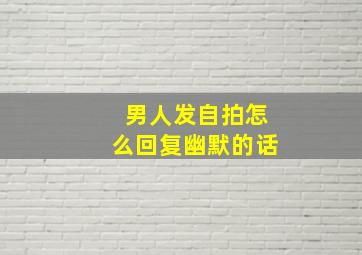 男人发自拍怎么回复幽默的话